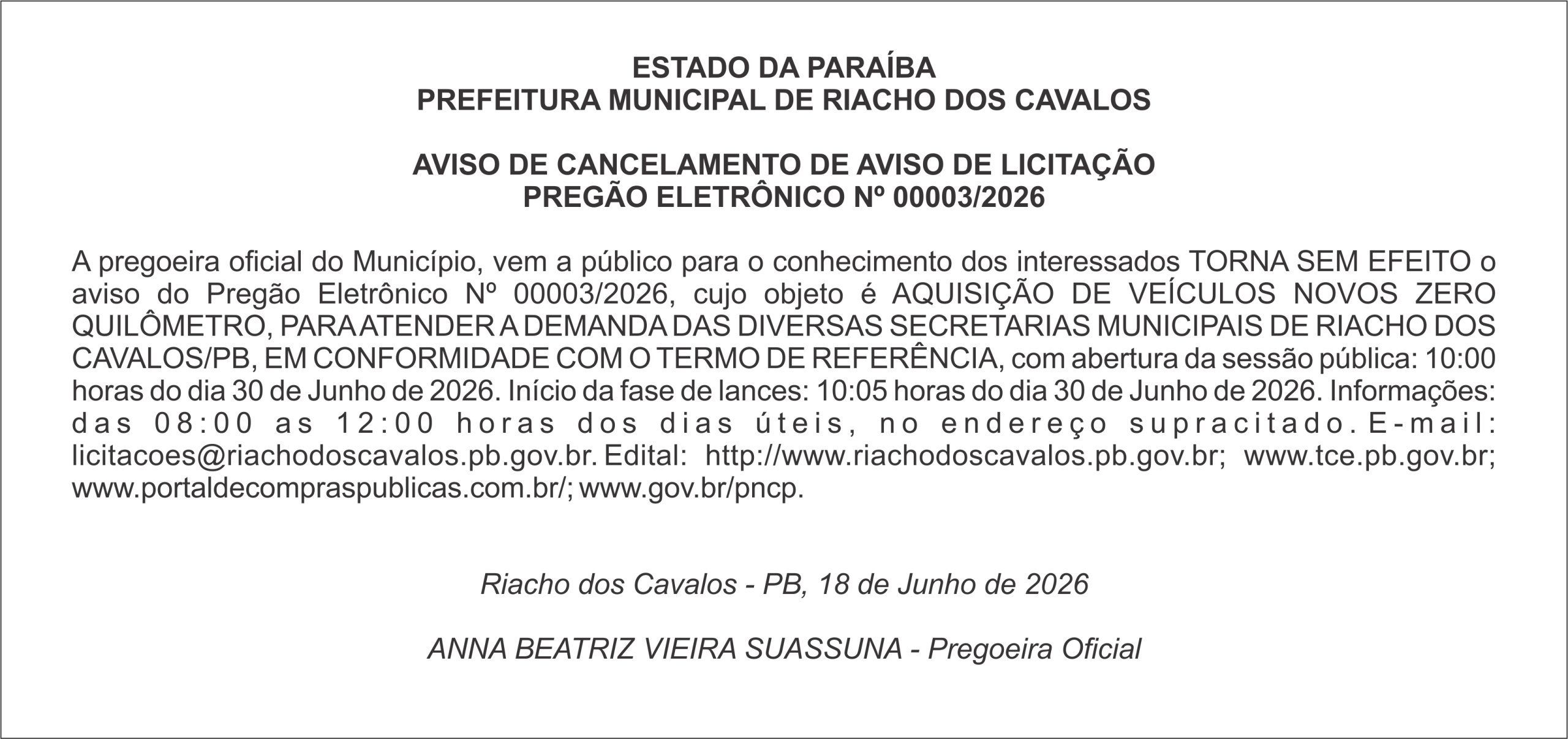 ESTADO DA PARAÍBA
PREFEITURA MUNICIPAL DE RIACHO DOS CAVALOS

AVISO DE CANCELAMENTO DE AVISO DE LICITAÇÃO
PREGÃO ELETRÔNICO Nº 00003/2026

A pregoeira oficial do Município, vem a público para o conhecimento dos interessados TORNA SEM EFEITO o aviso do Pregão Eletrônico Nº 00003/2026, cujo objeto é AQUISIÇÃO DE VEÍCULOS NOVOS ZERO QUILÔMETRO, PARA ATENDER A DEMANDA DAS DIVERSAS SECRETARIAS MUNICIPAIS DE RIACHO DOS CAVALOS/PB, EM CONFORMIDADE COM O TERMO DE REFERÊNCIA, com abertura da sessão pública: 10:00 horas do dia 30 de Junho de 2026. Início da fase de lances: 10:05 horas do dia 30 de Junho de 2026. Informações: das 08:00 as 12:00 horas dos dias úteis, no endereço supracitado. E-mail: licitacoes@riachodoscavalos.pb.gov.br. Edital: http://www.riachodoscavalos.pb.gov.br; www.tce.pb.gov.br; www.portaldecompraspublicas.com.br/; www.gov.br/pncp.

Riacho dos Cavalos - PB, 18 de Junho de 2026

ANNA BEATRIZ VIEIRA SUASSUNA - Pregoeira Oficial